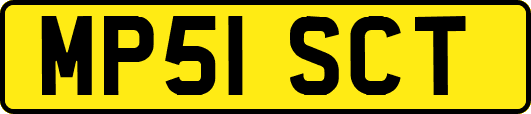 MP51 SCT